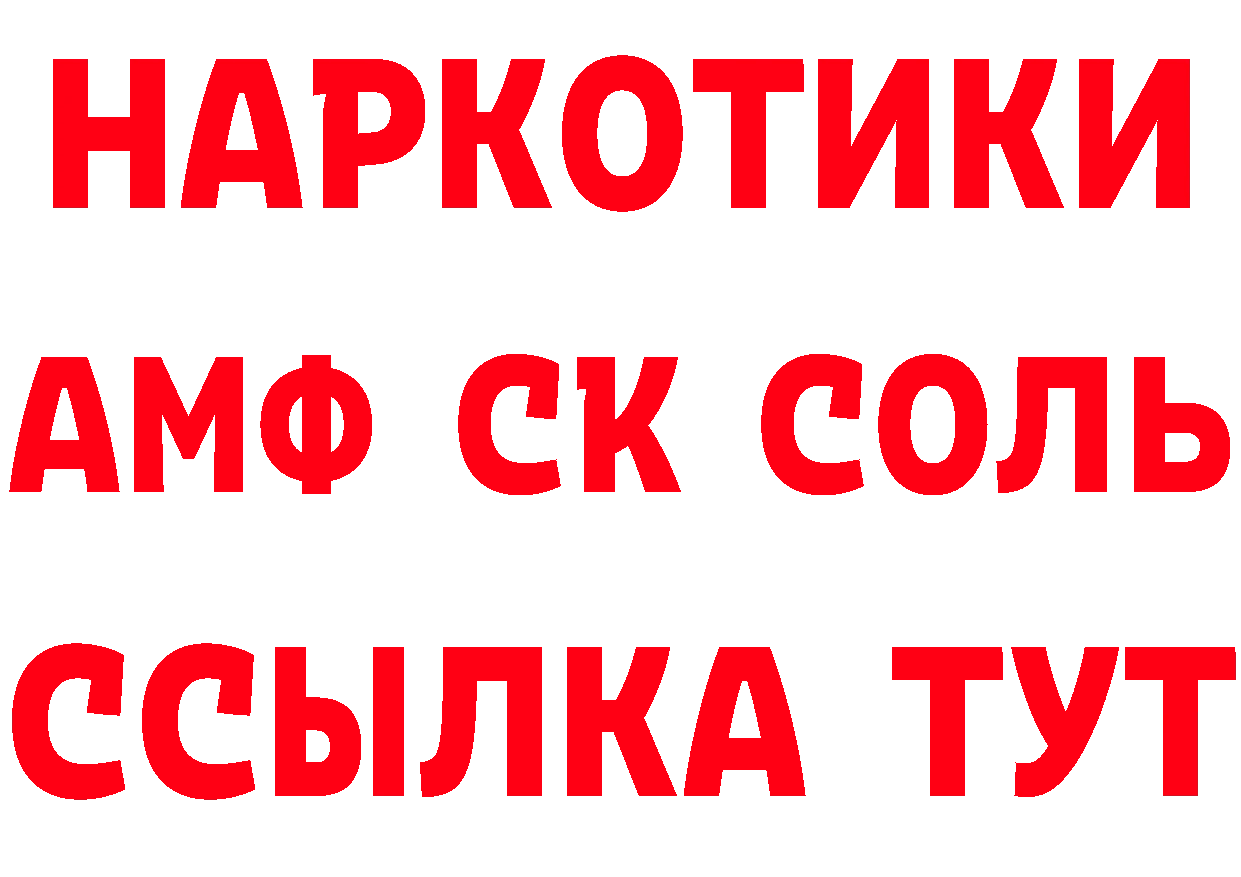 НАРКОТИКИ

АМФ СК СОЛЬ

ССЫЛКА ТУТ